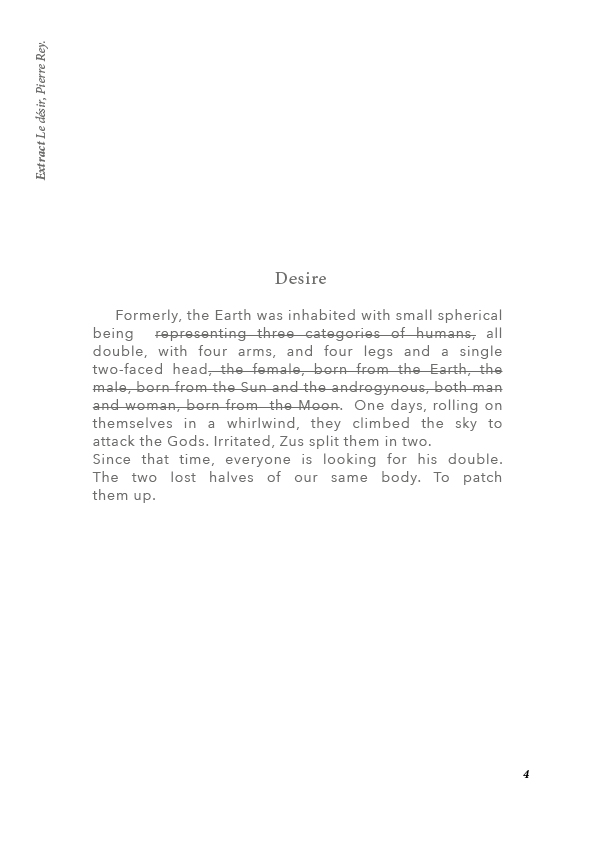 Extract Le désir, Pierre Rey.

Desire

Formerly, the Earth was inhabited with small spherical being ~~representing three categories of humans,~~ all double, with four arms, and four legs and a single two-faced head~~, the female, born from the Earth, the male, born from the Sun and the androgynous, both man and woman, born from the Moon~~. One days, rolling on themselves in a whirlwind, they climbed the sky to attack the Gods. Irritated, Zus split them in two.
Since that time, everyone is looking for his double. The two lost halves of our same body. To patch them up.

4